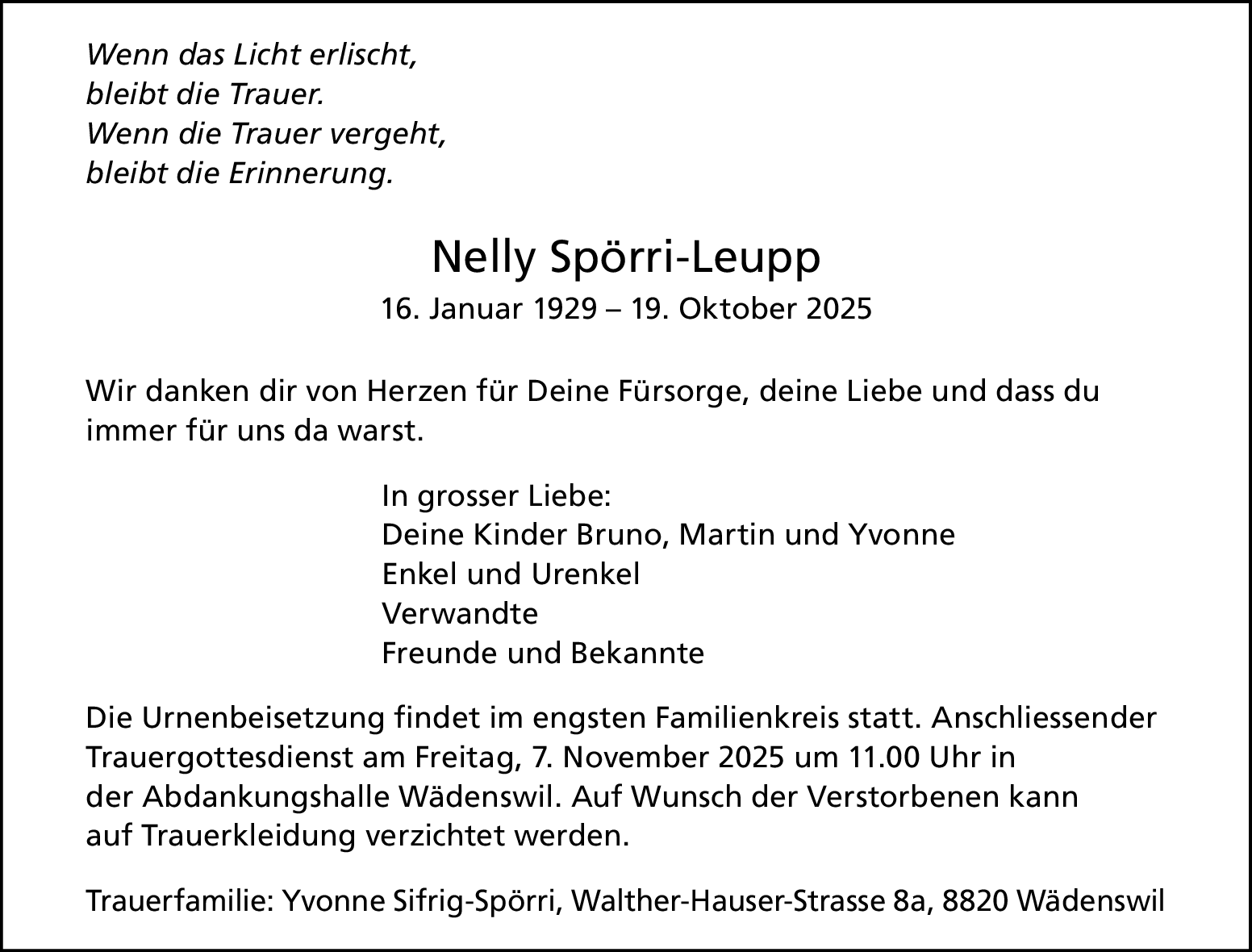 Wenn das Licht erlischt,
bleibt die Trauer.
Wenn die Trauer vergeht,
bleibt die Erinnerung.

Nelly Spörri-Leupp

16. Januar 1929 – 19. Oktober 2025

Wir danken dir von Herzen für Deine Fürsorge, deine Liebe und dass du immer für uns da warst.

In grosser Liebe:
Deine Kinder Bruno, Martin und Yvonne
Enkel und Urenkel
Verwandte
Freunde und Bekannte

Die Urnenbeisetzung findet im engsten Familienkreis statt. Anschliessender Trauergottesdienst am Freitag, 7. November 2025 um 11.00 Uhr in der Abdankungshalle Wädenswil. Auf Wunsch der Verstorbenen kann auf Trauerkleidung verzichtet werden.

Trauerfamilie: Yvonne Sifrig-Spörri, Walther-Hauser-Strasse 8a, 8820 Wädenswil